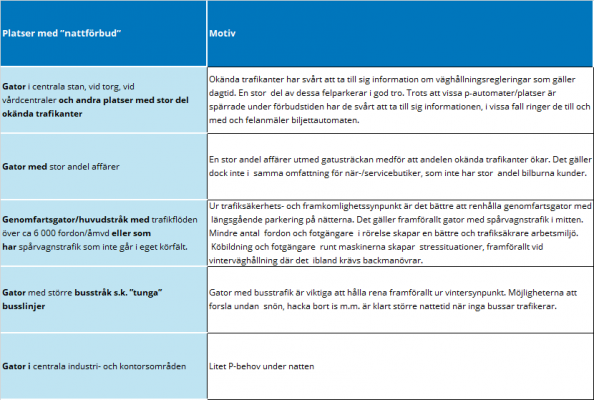 | Platser med "nattförbud" | Motiv |
|---|---|
| Gator i centrala stan, vid torg, vid vårdcentraler och andra platser med stor del okända trafikanter | Okända trafikanter har svårt att ta till sig information om väghållningsregleringar som gäller dagtid. En stor del av dessa felparkerar i god tro. Trots att vissa p-automater/platser är spärrade under förbudstiden har de svårt att ta till sig informationen, i vissa fall ringer de till och med och felanmäler biljettautomaten. |
| Gator med stor andel affärer | En stor andel affärer utmed gatusträckan medför att andelen okända trafikanter ökar. Det gäller dock inte i samma omfattning för när-/servicebutiker, som inte har stor andel bilburna kunder. |
| Genomfartsgator/huvudstråk med trafikflöden över ca 6 000 fordon/åmvd eller som har spårvagnstrafik som inte går i eget körfält. | Ur trafiksäkerhets- och framkomlighetssynpunkt är det bättre att renhålla genomfartsgator med längsgående parkering på nätterna. Det gäller framförallt gator med spårvagnstrafik i mitten. Mindre antal fordon och fotgängare i rörelse skapar en bättre och trafiksäkrare arbetsmiljö. Köbildning och fotgängare runt maskinerna skapar stressituationer, framförallt vid vinterväghållning där det ibland krävs backmanövrar. |
| Gator med större busstråk s.k. "tunga" busslinjer | Gator med busstrafik är viktiga att hålla rena framförallt ur vintersynpunkt. Möjligheterna att forsla undan snön, hacka bort is m.m. är klart större nattetid när inga bussar trafikerar. |
| Gator i centrala industri- och kontorsområden | Litet P-behov under natten |